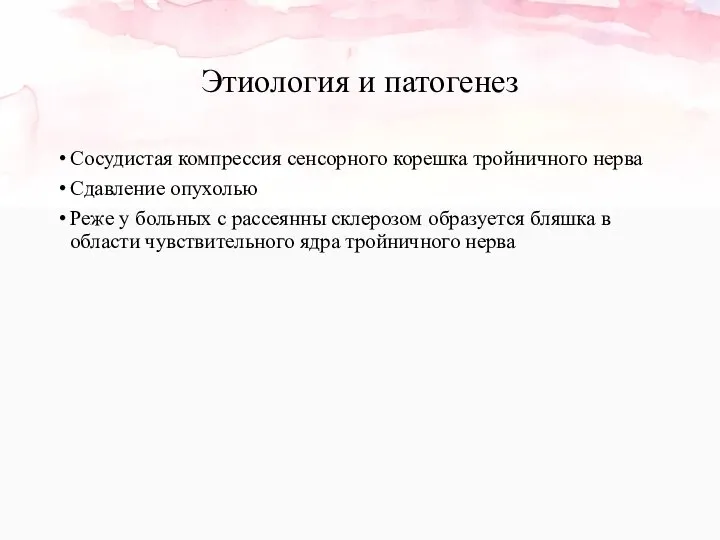 Этиология и патогенез

• Сосудистая компрессия сенсорного корешка тройничного нерва
• Сдавление опухолью
• Реже у больных с рассеянны склерозом образуется бляшка в области чувствительного ядра тройничного нерва